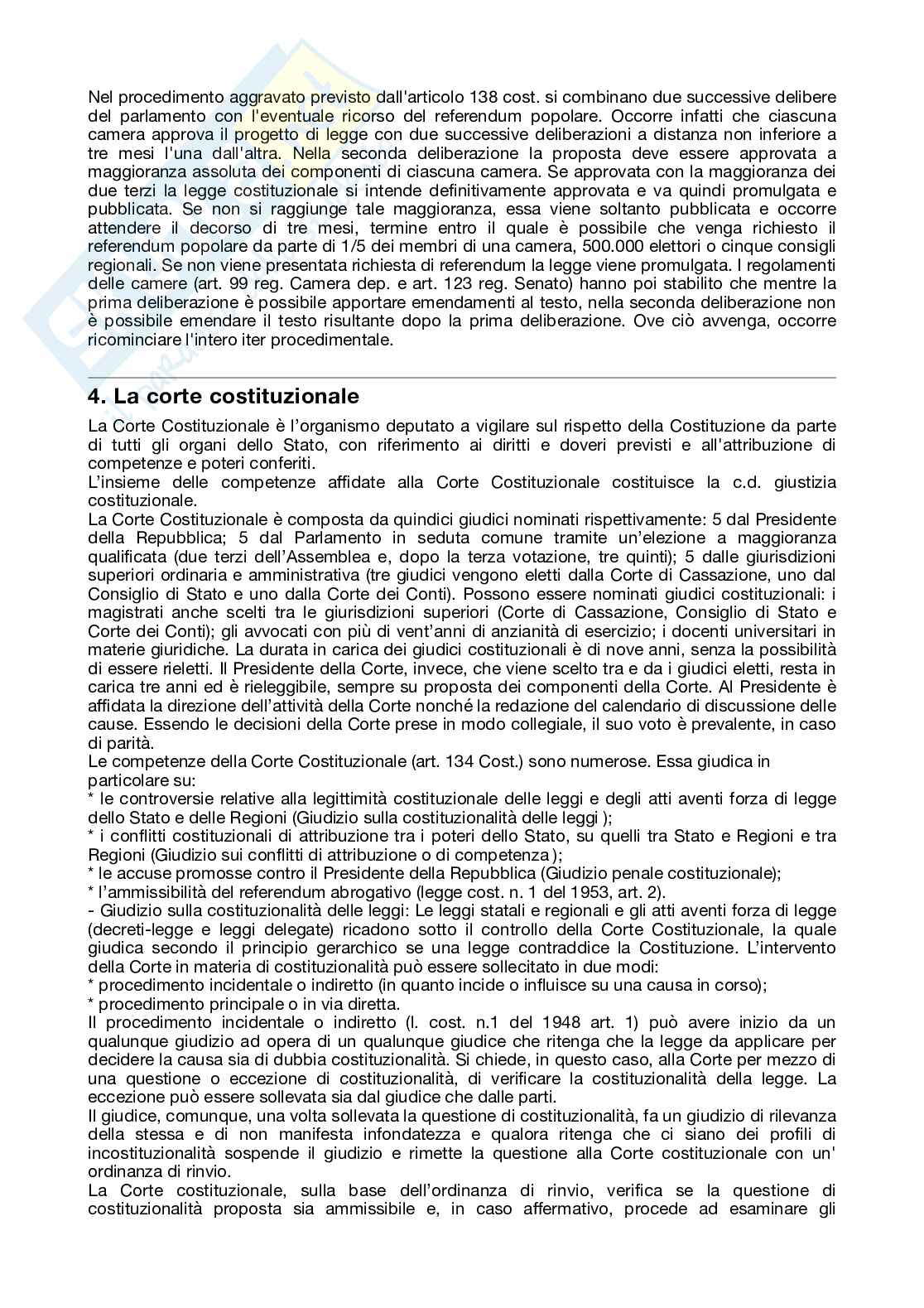 Nel procedimento aggravato previsto dall'articolo 138 cost. si combinano due successive delibere del parlamento con l'eventuale ricorso del referendum popolare. Occorre infatti che ciascuna camera approva il progetto di legge con due successive deliberazioni a distanza non inferiore a tre mesi l'una dall'altra. Nella seconda deliberazione la proposta deve essere approvata a maggioranza assoluta dei componenti di ciascuna camera. Se approvata con la maggioranza dei due terzi la legge costituzionale si intende definitivamente approvata e va quindi promulgata e pubblicata. Se non si raggiunge tale maggioranza, essa viene soltanto pubblicata e occorre attendere il decorso di tre mesi, termine entro il quale è possibile che venga richiesto il referendum popolare da parte di 1/5 dei membri di una camera, 500.000 elettori o cinque consigli regionali. Se non viene presentata richiesta di referendum la legge viene promulgata. I regolamenti delle camere (art. 99 reg. Camera dep. e art. 123 reg. Senato) hanno poi stabilito che mentre la prima deliberazione è possibile apportare emendamenti al testo, nella seconda deliberazione non è possibile emendare il testo risultante dopo la prima deliberazione. Ove ciò avvenga, occorre ricominciare l'intero iter procedimentale.

4. La corte costituzionale

La Corte Costituzionale è l'organismo deputato a vigilare sul rispetto della Costituzione da parte di tutti gli organi dello Stato, con riferimento ai diritti e doveri previsti e all'attribuzione di competenze e poteri conferiti.
L'insieme delle competenze affidate alla Corte Costituzionale costituisce la c.d. giustizia costituzionale.
La Corte Costituzionale è composta da quindici giudici nominati rispettivamente: 5 dal Presidente della Repubblica; 5 dal Parlamento in seduta comune tramite un'elezione a maggioranza qualificata (due terzi dell'Assemblea e, dopo la terza votazione, tre quinti); 5 dalle giurisdizioni superiori ordinaria e amministrativa (tre giudici vengono eletti dalla Corte di Cassazione, uno dal Consiglio di Stato e uno dalla Corte dei Conti). Possono essere nominati giudici costituzionali: i magistrati anche scelti tra le giurisdizioni superiori (Corte di Cassazione, Consiglio di Stato e Corte dei Conti); gli avvocati con più di vent'anni di anzianità di esercizio; i docenti universitari in materie giuridiche. La durata in carica dei giudici costituzionali è di nove anni, senza la possibilità di essere rieletti. Il Presidente della Corte, invece, che viene scelto tra e da i giudici eletti, resta in carica tre anni ed è rieleggibile, sempre su proposta dei componenti della Corte. Al Presidente è affidata la direzione dell'attività della Corte nonché la redazione del calendario di discussione delle cause. Essendo le decisioni della Corte prese in modo collegiale, il suo voto è prevalente, in caso di parità.
Le competenze della Corte Costituzionale (art. 134 Cost.) sono numerose. Essa giudica in particolare su:
* le controversie relative alla legittimità costituzionale delle leggi e degli atti aventi forza di legge dello Stato e delle Regioni (Giudizio sulla costituzionalità delle leggi );
* i conflitti costituzionali di attribuzione tra i poteri dello Stato, su quelli tra Stato e Regioni e tra Regioni (Giudizio sui conflitti di attribuzione o di competenza );
* le accuse promosse contro il Presidente della Repubblica (Giudizio penale costituzionale);
* l'ammissibilità del referendum abrogativo (legge cost. n. 1 del 1953, art. 2).
- Giudizio sulla costituzionalità delle leggi: Le leggi statali e regionali e gli atti aventi forza di legge (decreti-legge e leggi delegate) ricadono sotto il controllo della Corte Costituzionale, la quale giudica secondo il principio gerarchico se una legge contraddice la Costituzione. L'intervento della Corte in materia di costituzionalità può essere sollecitato in due modi:
* procedimento incidentale o indiretto (in quanto incide o influisce su una causa in corso);
* procedimento principale o in via diretta.
Il procedimento incidentale o indiretto (l. cost. n.1 del 1948 art. 1) può avere inizio da un qualunque giudizio ad opera di un qualunque giudice che ritenga che la legge da applicare per decidere la causa sia di dubbia costituzionalità. Si chiede, in questo caso, alla Corte per mezzo di una questione o eccezione di costituzionalità, di verificare la costituzionalità della legge. La eccezione può essere sollevata sia dal giudice che dalle parti.
Il giudice, comunque, una volta sollevata la questione di costituzionalità, fa un giudizio di rilevanza della stessa e di non manifesta infondatezza e qualora ritenga che ci siano dei profili di incostituzionalità sospende il giudizio e rimette la questione alla Corte costituzionale con un' ordinanza di rinvio.
La Corte costituzionale, sulla base dell'ordinanza di rinvio, verifica se la questione di costituzionalità proposta sia ammissibile e, in caso affermativo, procede ad esaminare gli